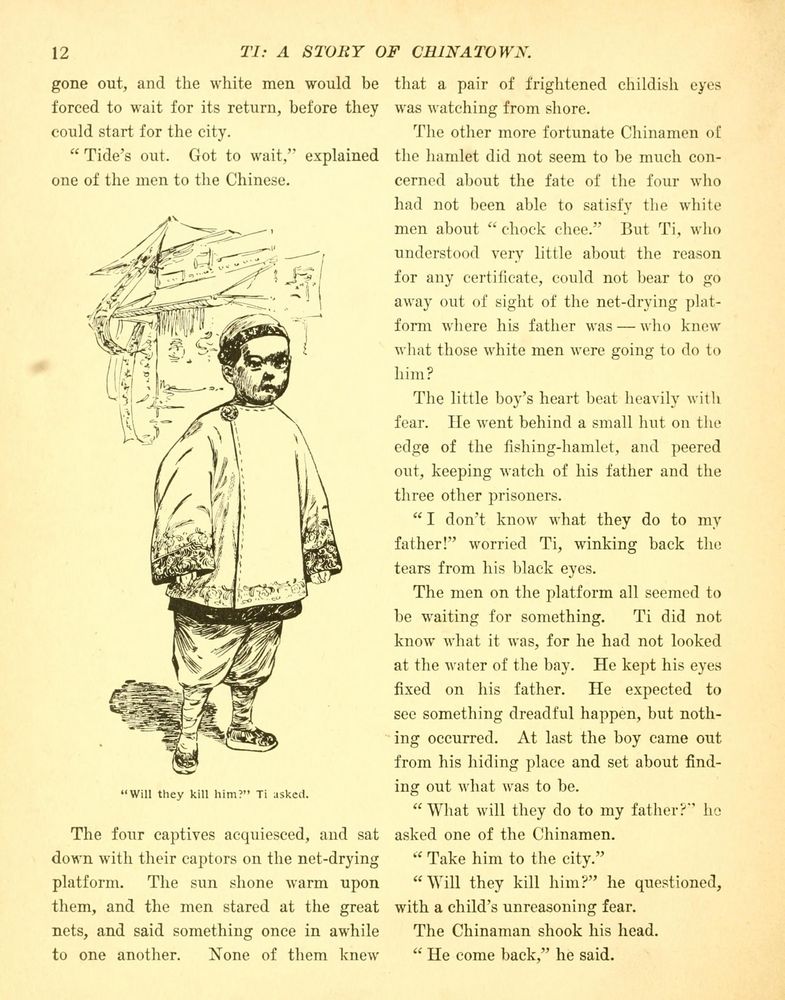 12 TI: A STORY OF CHINATOWN.

gone out, and the white men would be forced to wait for its return, before they could start for the city.

"Tide's out. Got to wait," explained one of the men to the Chinese.

"Will they kill him?" Ti asked.

The four captives acquiesced, and sat down with their captors on the net-drying platform. The sun shone warm upon them, and the men stared at the great nets, and said something once in awhile to one another. None of them knew that a pair of frightened childish eyes was watching from shore.

The other more fortunate Chinamen of the hamlet did not seem to be much concerned about the fate of the four who had not been able to satisfy the white men about "chock chee." But Ti, who understood very little about the reason for any certificate, could not bear to go away out of sight of the net-drying platform where his father was — who knew what those white men were going to do to him?

The little boy's heart beat heavily with fear. He went behind a small hut on the edge of the fishing-hamlet, and peered out, keeping watch of his father and the three other prisoners.

"I don't know what they do to my father!" worried Ti, winking back the tears from his black eyes.

The men on the platform all seemed to be waiting for something. Ti did not know what it was, for he had not looked at the water of the bay. He kept his eyes fixed on his father. He expected to see something dreadful happen, but nothing occurred. At last the boy came out from his hiding place and set about finding out what was to be.

"What will they do to my father?" he asked one of the Chinamen.

"Take him to the city."

"Will they kill him?" he questioned, with a child's unreasoning fear.

The Chinaman shook his head.

"He come back," he said.